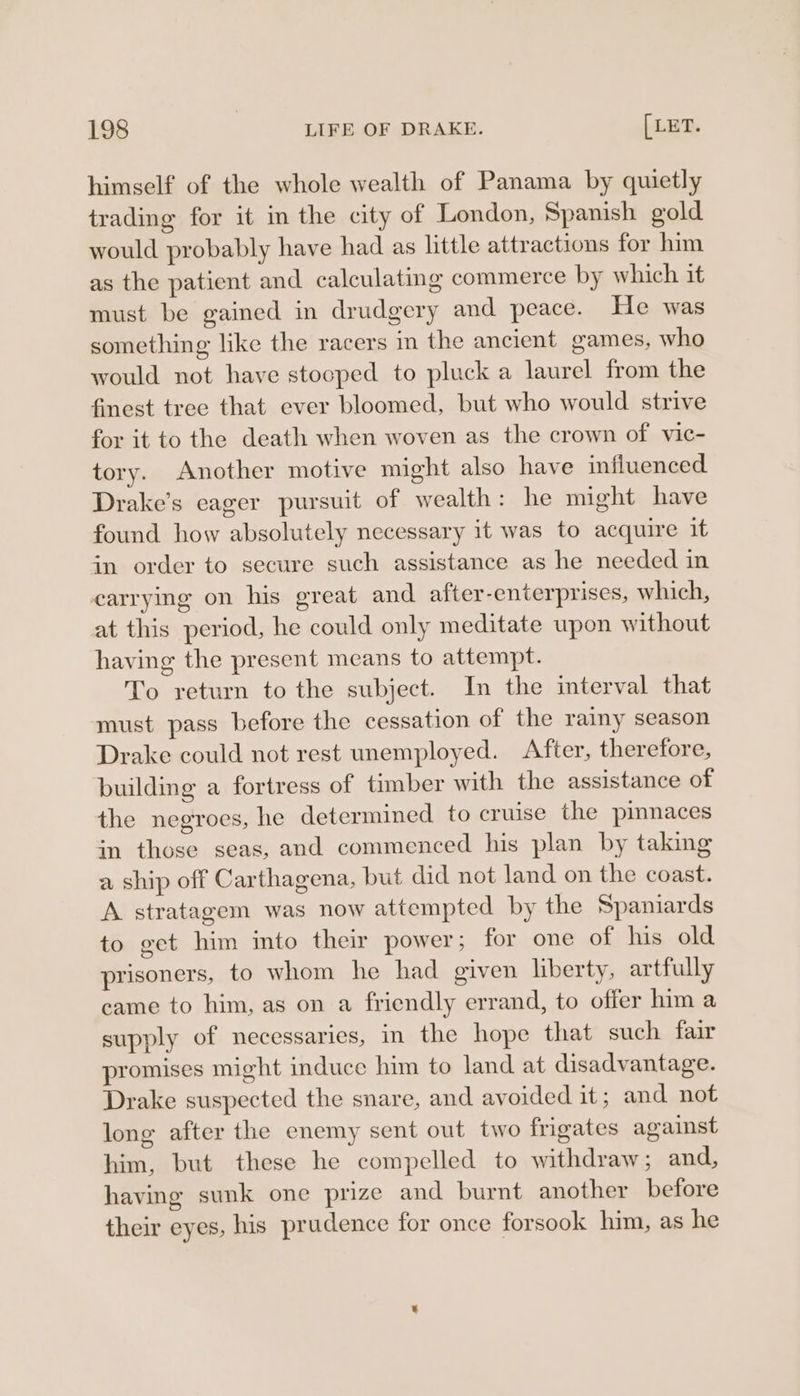 198 LIFE OF DRAKE. [LET.

himself of the whole wealth of Panama by quietly trading for it in the city of London, Spanish gold would probably have had as little attractions for him as the patient and calculating commerce by which it must be gained in drudgery and peace. He was something like the racers in the ancient games, who would not have stooped to pluck a laurel from the finest tree that ever bloomed, but who would strive for it to the death when woven as the crown of victory. Another motive might also have influenced Drake's eager pursuit of wealth: he might have found how absolutely necessary it was to acquire it in order to secure such assistance as he needed in carrying on his great and after-enterprises, which, at this period, he could only meditate upon without having the present means to attempt.

To return to the subject. In the interval that must pass before the cessation of the rainy season Drake could not rest unemployed. After, therefore, building a fortress of timber with the assistance of the negroes, he determined to cruise the pinnaces in those seas, and commenced his plan by taking a ship off Carthagena, but did not land on the coast. A stratagem was now attempted by the Spaniards to get him into their power; for one of his old prisoners, to whom he had given liberty, artfully came to him, as on a friendly errand, to offer him a supply of necessaries, in the hope that such fair promises might induce him to land at disadvantage. Drake suspected the snare, and avoided it; and not long after the enemy sent out two frigates against him, but these he compelled to withdraw; and, having sunk one prize and burnt another before their eyes, his prudence for once forsook him, as he